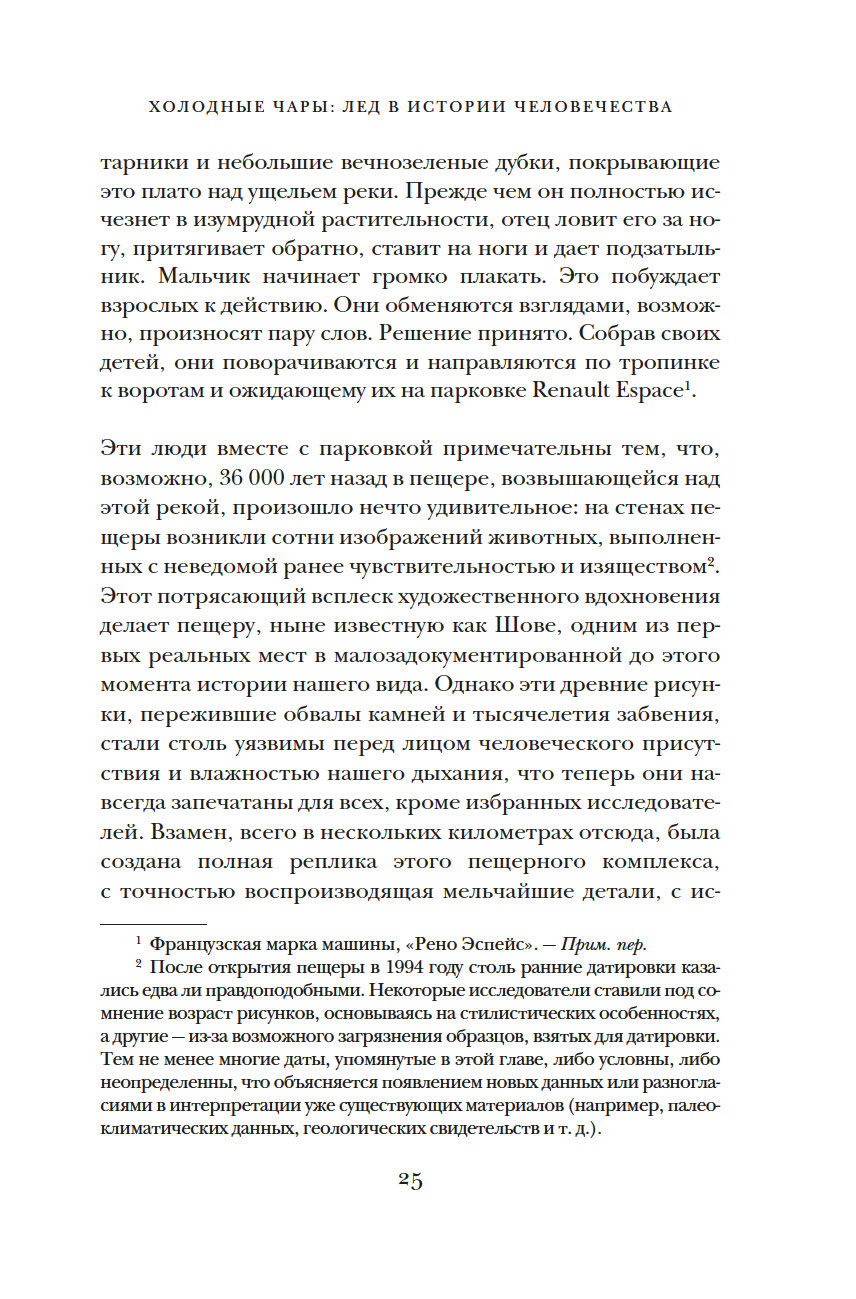 ХОЛОДНЫЕ ЧАРЫ: ЛЕД В ИСТОРИИ ЧЕЛОВЕЧЕСТВА

тарники и небольшие вечнозеленые дубки, покрывающие это плато над ущельем реки. Прежде чем он полностью исчезнет в изумрудной растительности, отец ловит его за ногу, притягивает обратно, ставит на ноги и дает подзатыльник. Мальчик начинает громко плакать. Это побуждает взрослых к действию. Они обменяются взглядами, возможно, произносят пару слов. Решение принято. Собрав своих детей, они поворачиваются и направляются по тропинке к воротам и ожидающему их на парковке Renault Espace$^1$.

Эти люди вместе с парковкой примечательны тем, что, возможно, 36 000 лет назад в пещере, возвышающейся над этой рекой, произошло нечто удивительное: на стенах пещеры возникли сотни изображений животных, выполненных с неведомой ранее чувствительностью и изяществом$^2$. Этот потрясающий всплеск художественного вдохновения делает пещеру, ныне известную как Шове, одним из первых реальных мест в малозадокументированной до этого момента истории нашего вида. Однако эти древние рисунки, пережившие обвалы камней и тысячелетия забвения, стали столь уязвимы перед лицом человеческого присутствия и влажностью нашего дыхания, что теперь они навсегда запечатаны для всех, кроме избранных исследователей. Взамен, всего в нескольких километрах отсюда, была создана полная реплика этого пещерного комплекса, с точностью воспроизводящая мельчайшие детали, с ис-

$^1$ Французская марка машины, «Рено Эспейс». — Прим. пер.

$^2$ После открытия пещеры в 1994 году столь ранние датировки казались едва ли правдоподобными. Некоторые исследователи ставили под сомнение возраст рисунков, основываясь на стилистических особенностях, а другие — из-за возможного загрязнения образцов, взятых для датировки. Тем не менее многие даты, упомянутые в этой главе, либо условны, либо неопределенны, что объясняется появлением новых данных или разногласиями в интерпретации уже существующих материалов (например, палеоклиматических данных, геологических свидетельств и т. д.).

25